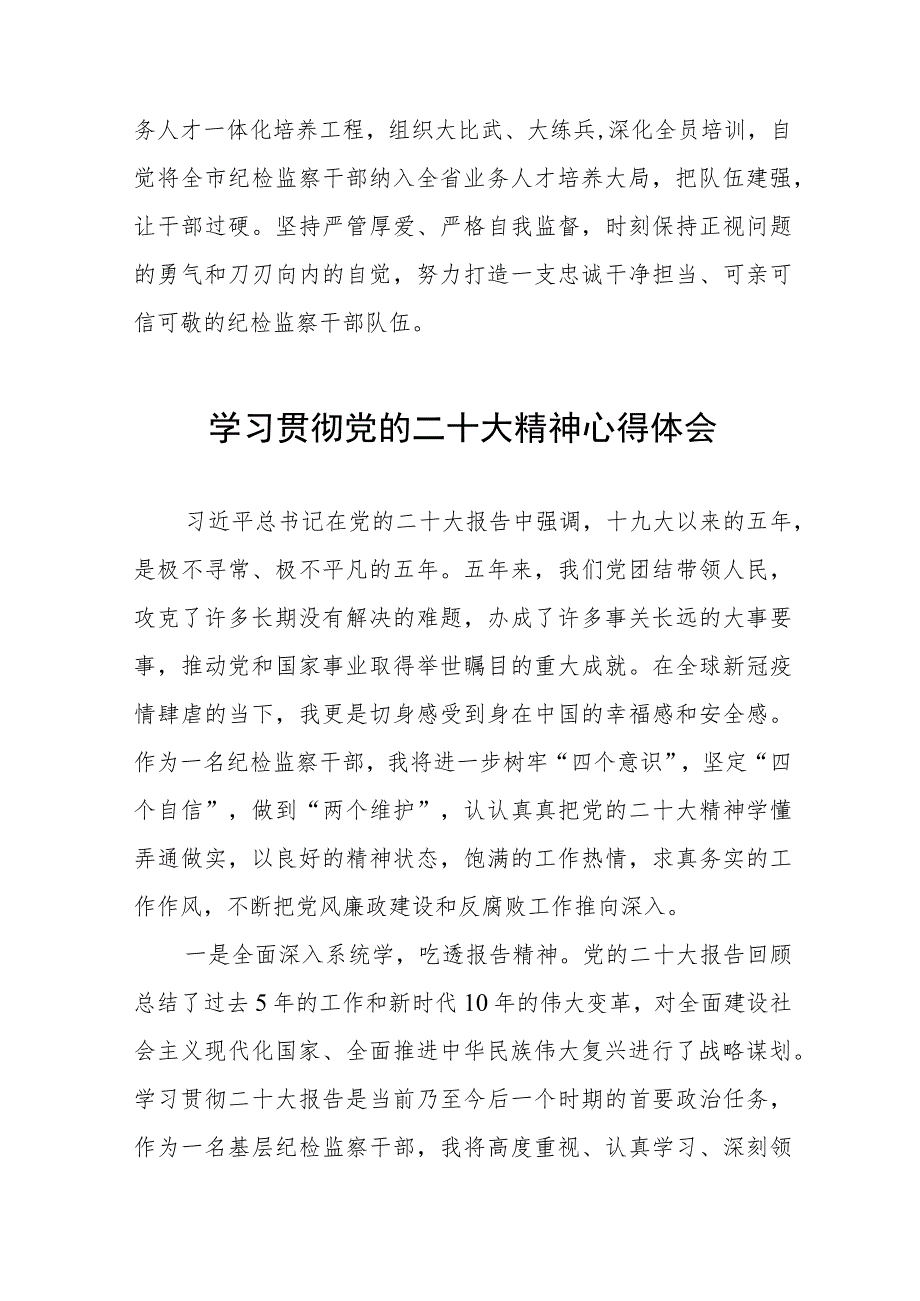 务人才一体化培养工程，组织大比武、大练兵,深化全员培训，自觉将全市纪检监察干部纳入全省业务人才培养大局，把队伍建强，让干部过硬。坚持严管厚爱、严格自我监督，时刻保持正视问题的勇气和刀刃向内的自觉，努力打造一支忠诚干净担当、可亲可信可敬的纪检监察干部队伍。

学习贯彻党的二十大精神心得体会

习近平总书记在党的二十大报告中强调，十九大以来的五年，是极不寻常、极不平凡的五年。五年来，我们党团结带领人民，攻克了许多长期没有解决的难题，办成了许多事关长远的大事要事，推动党和国家事业取得举世瞩目的重大成就。在全球新冠疫情肆虐的当下，我更是切身感受到身在中国的幸福感和安全感。作为一名纪检监察干部，我将进一步树牢“四个意识”，坚定“四个自信”，做到“两个维护”，认认真真把党的二十大精神学懂弄通做实，以良好的精神状态，饱满的工作热情，求真务实的工作作风，不断把党风廉政建设和反腐败工作推向深入。

一是全面深入系统学，吃透报告精神。党的二十大报告回顾总结了过去5年的工作和新时代10年的伟大变革，对全面建设社会主义现代化国家、全面推进中华民族伟大复兴进行了战略谋划。学习贯彻二十大报告是当前乃至今后一个时期的首要政治任务，作为一名基层纪检监察干部，我将高度重视、认真学习、深刻领